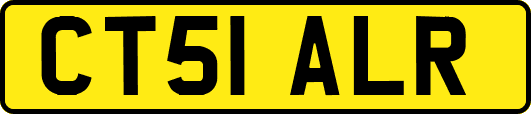 CT51 ALR